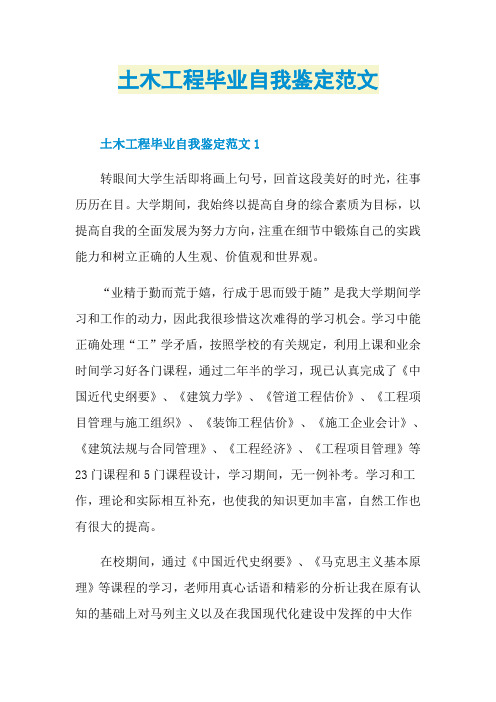 土木工程毕业自我鉴定范文

土木工程毕业自我鉴定范文 1

转眼间大学生活即将画上句号，回首这段美好的时光，往事历历在目。大学期间，我始终以提高自身的综合素质为目标，以提高自我的全面发展为努力方向，注重在细节中锻炼自己的实践能力和树立正确的人生观、价值观和世界观。

“业精于勤而荒于嬉，行成于思而毁于随”是我大学期间学习和工作的动力，因此我很珍惜这次难得的学习机会。学习中能正确处理“工”学矛盾，按照学校的有关规定，利用上课和业余时间学习好各门课程，通过二年半的学习，现已认真完成了《中国近代史纲要》、《建筑力学》、《管道工程估价》、《工程项目管理与施工组织》、《装饰工程估价》、《施工企业会计》、《建筑法规与合同管理》、《工程经济》、《工程项目管理》等 23 门课程和 5 门课程设计，学习期间，无一例补考。学习和工作，理论和实际相互补充，也使我的知识更加丰富，自然工作也有很大的提高。

在校期间，通过《中国近代史纲要》、《马克思主义基本原理》等课程的学习，老师用真心话语和精彩的分析让我在原有认知的基础上对马列主义以及在我国现代化建设中发挥的中大作